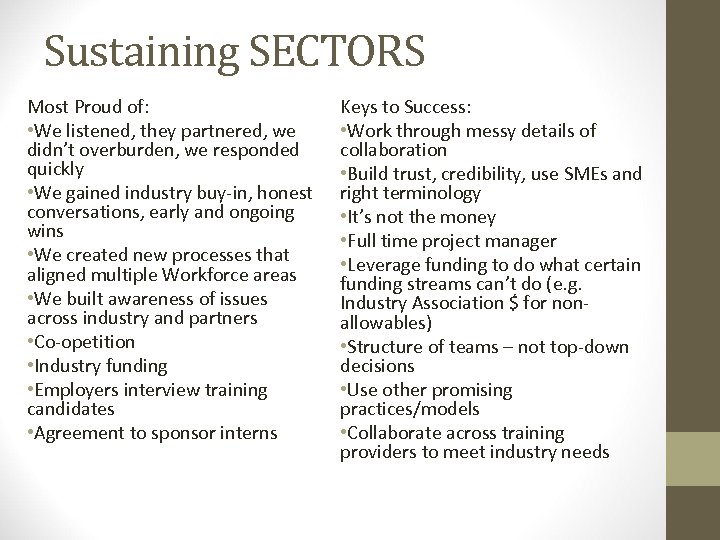 Sustaining SECTORS

Most Proud of:

•We listened, they partnered, we didn't overburden, we responded quickly

•We gained industry buy-in, honest conversations, early and ongoing wins

•We created new processes that aligned multiple Workforce areas

•We built awareness of issues across industry and partners

•Co-opetition

•Industry funding

•Employers interview training candidates

•Agreement to sponsor interns

Keys to Success:

•Work through messy details of collaboration

•Build trust, credibility, use SMEs and right terminology

•It's not the money

•Full time project manager

•Leverage funding to do what certain funding streams can't do (e.g. Industry Association $ for non-allowables)

•Structure of teams – not top-down decisions

•Use other promising practices/models

•Collaborate across training providers to meet industry needs